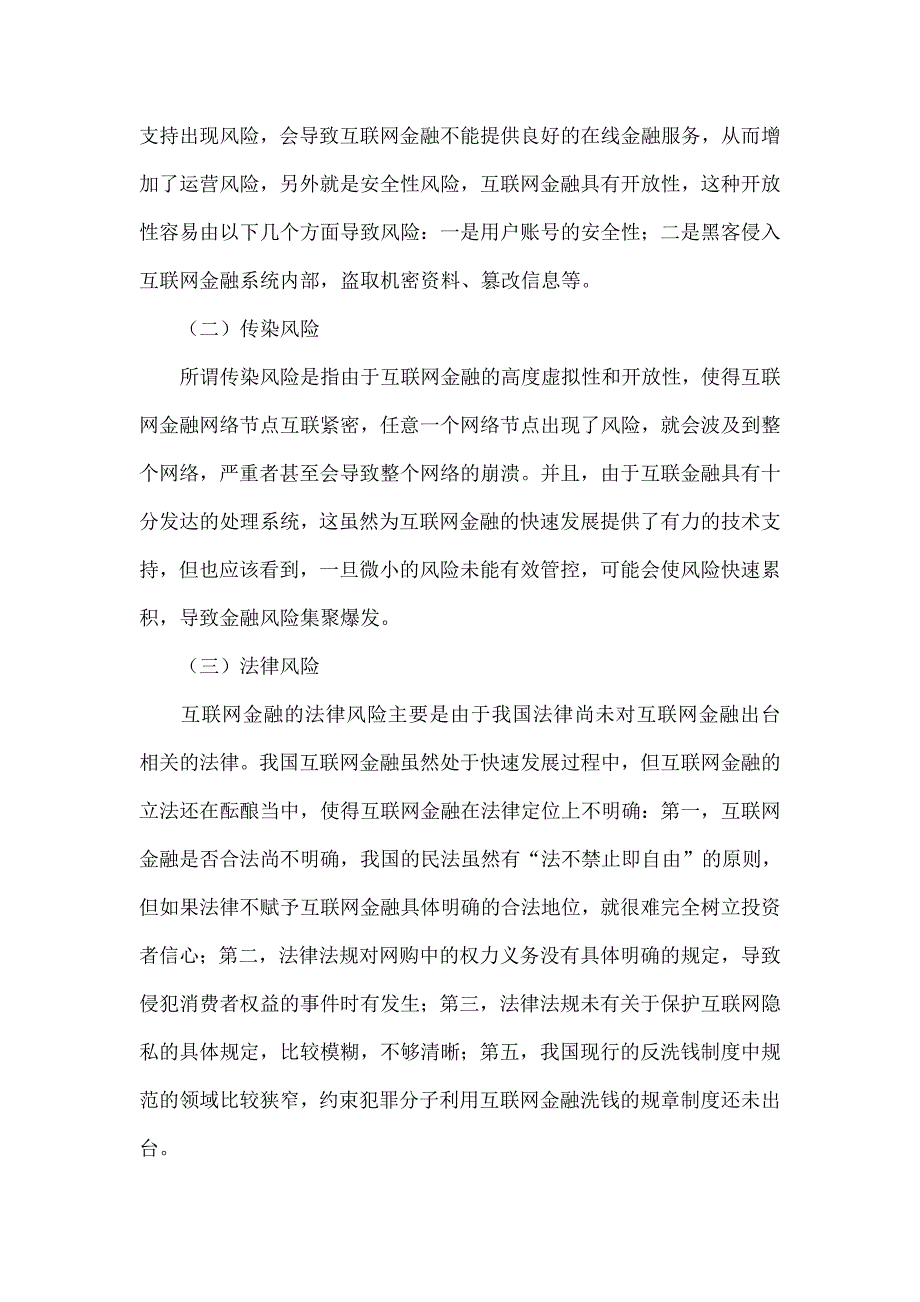 支持出现风险，会导致互联网金融不能提供良好的在线金融服务，从而增加了运营风险，另外就是安全性风险，互联网金融具有开放性，这种开放性容易由以下几个方面导致风险：一是用户账号的安全性；二是黑客侵入互联网金融系统内部，盗取机密资料、篡改信息等。

（二）传染风险

所谓传染风险是指由于互联网金融的高度虚拟性和开放性，使得互联网金融网络节点互联紧密，任意一个网络节点出现了风险，就会波及到整个网络，严重者甚至会导致整个网络的崩溃。并且，由于互联金融具有十分发达的处理系统，这虽然为互联网金融的快速发展提供了有力的技术支持，但也应该看到，一旦微小的风险未能有效管控，可能会使风险快速累积，导致金融风险集聚爆发。

（三）法律风险

互联网金融的法律风险主要是由于我国法律尚未对互联网金融出台相关的法律。我国互联网金融虽然处于快速发展过程中，但互联网金融的立法还在酝酿当中，使得互联网金融在法律定位上不明确：第一，互联网金融是否合法尚不明确，我国的民法虽然有“法不禁止即自由”的原则，但如果法律不赋予互联网金融具体明确的合法地位，就很难完全树立投资者信心；第二，法律法规对网购中的权力义务没有具体明确的规定，导致侵犯消费者权益的事件时有发生；第三，法律法规未有关于保护互联网隐私的具体规定，比较模糊，不够清晰；第五，我国现行的反洗钱制度中规范的领域比较狭窄，约束犯罪分子利用互联网金融洗钱的规章制度还未出台。